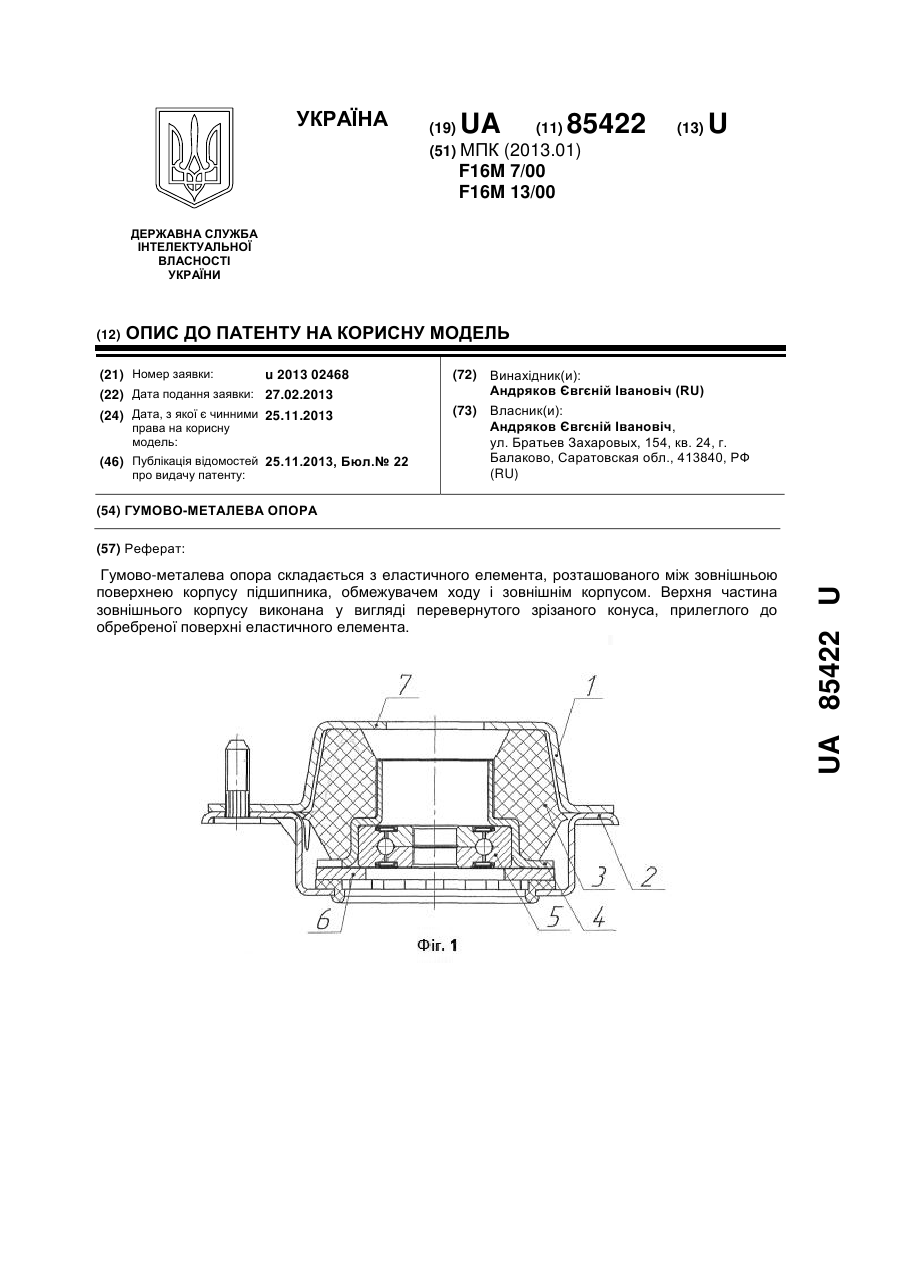 УКРАЇНА

(19) UA (11) 85422 (13) U

(51) МПК (2013.01)
F16M 7/00
F16M 13/00

ДЕРЖАВНА СЛУЖБА ІНТЕЛЕКТУАЛЬНОЇ ВЛАСНОСТІ УКРАЇНИ

(12) ОПИС ДО ПАТЕНТУ НА КОРИСНУ МОДЕЛЬ

(21) Номер заявки: u 2013 02468

(22) Дата подання заявки: 27.02.2013

(24) Дата, з якої є чинними права на корисну модель: 25.11.2013

(46) Публікація відомостей про видачу патенту: 25.11.2013, Бюл.№ 22

(72) Винахідник(и):
Андряков Євгеній Івановіч (RU)

(73) Власник(и):
Андряков Євгеній Івановіч,
ул. Братьев Захаровых, 154, кв. 24, г. Балаково, Саратовская обл., 413840, РФ (RU)

(54) ГУМОВО-МЕТАЛЕВА ОПОРА

(57) Реферат:

Гумово-металева опора складається з еластичного елемента, розташованого між зовнішньою поверхнею корпусу підшипника, обмежувачем ходу і зовнішнім корпусом. Верхня частина зовнішнього корпусу виконана у вигляді перевернутого зрізаного конуса, прилеглого до обребреної поверхні еластичного елемента.

7 1 3 2 6 5 4

Фіг. 1

UA 85422 U